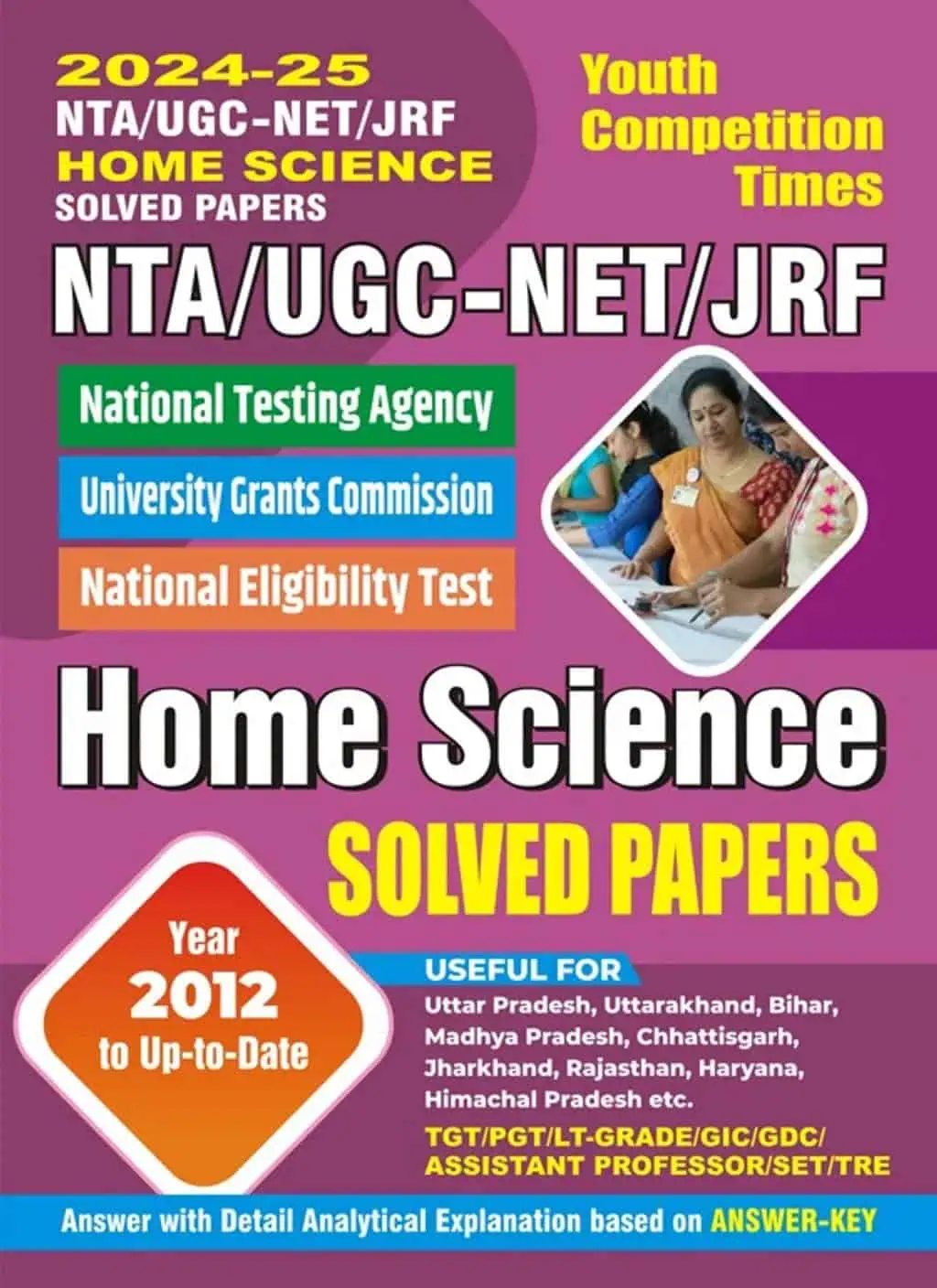 2024-25
NTA/UGC-NET/JRF
HOME SCIENCE
SOLVED PAPERS

Youth
Competition
Times

NTA/UGC-NET/JRF

National Testing Agency

University Grants Commission

National Eligibility Test

Home Science

SOLVED PAPERS

Year
2012
to Up-to-Date

USEFUL FOR
Uttar Pradesh, Uttarakhand, Bihar, Madhya Pradesh, Chhattisgarh, Jharkhand, Rajasthan, Haryana, Himachal Pradesh etc.

TGT/PGT/LT-GRADE/GIC/GDC/
ASSISTANT PROFESSOR/SET/TRE

Answer with Detail Analytical Explanation based on ANSWER-KEY